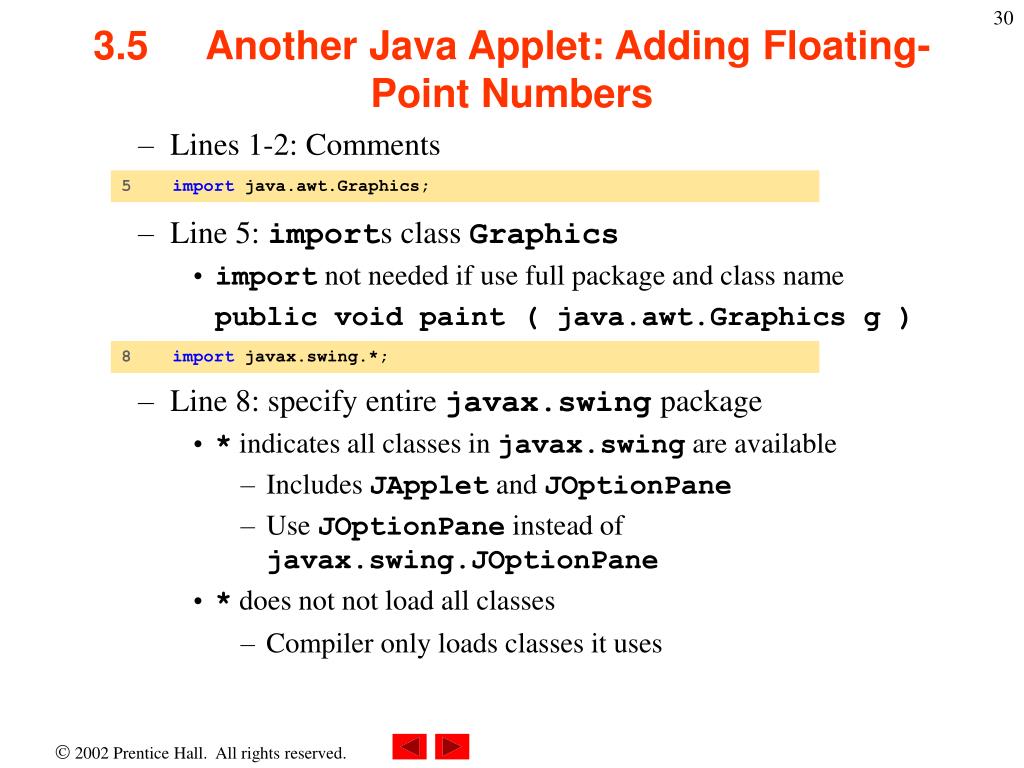 30

3.5 Another Java Applet: Adding Floating-Point Numbers

- Lines 1-2: Comments

5 import java.awt.Graphics;

- Line 5: imports class Graphics
• import not needed if use full package and class name
public void paint ( java.awt.Graphics g )

8 import javax.swing.*;

- Line 8: specify entire javax.swing package
• * indicates all classes in javax.swing are available
- Includes JApplet and JOptionPane
- Use JOptionPane instead of javax.swing.JOptionPane
• * does not not load all classes
- Compiler only loads classes it uses

© 2002 Prentice Hall. All rights reserved.